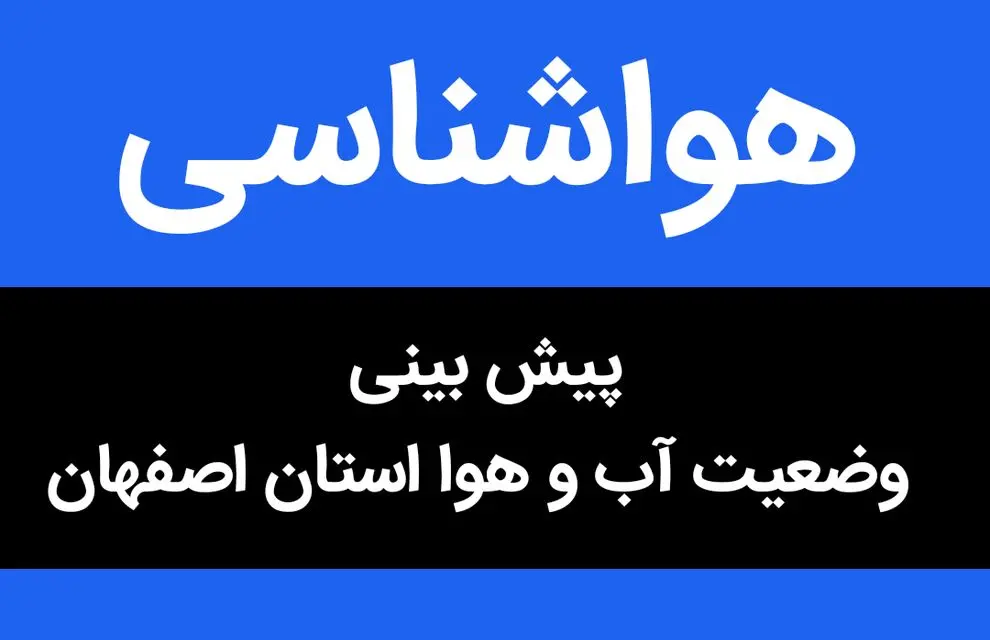 هواشناسی

پیش بینی
وضعیت آب و هوا استان اصفهان